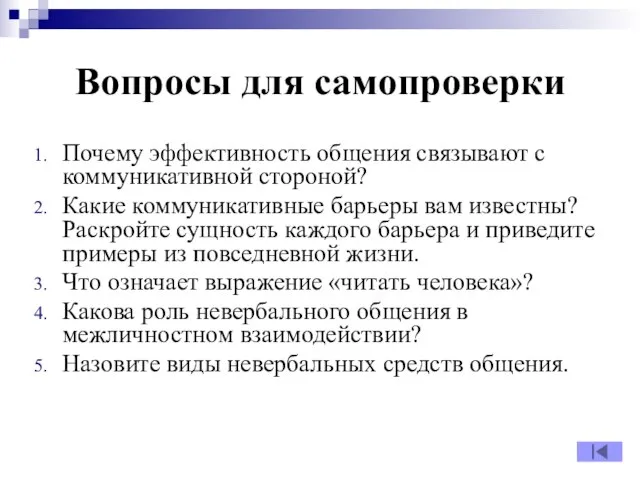 Вопросы для самопроверки

1. Почему эффективность общения связывают с коммуникативной стороной?
2. Какие коммуникативные барьеры вам известны? Раскройте сущность каждого барьера и приведите примеры из повседневной жизни.
3. Что означает выражение «читать человека»?
4. Какова роль невербального общения в межличностном взаимодействии?
5. Назовите виды невербальных средств общения.